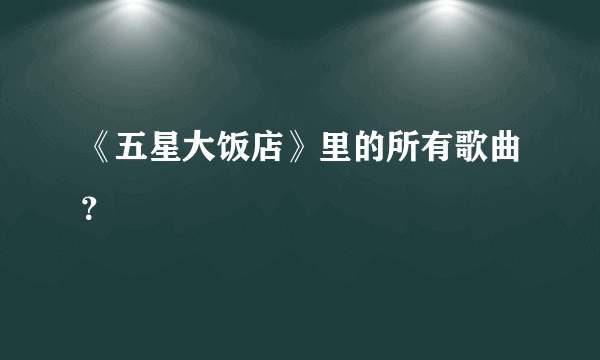 《五星大饭店》里的所有歌曲？